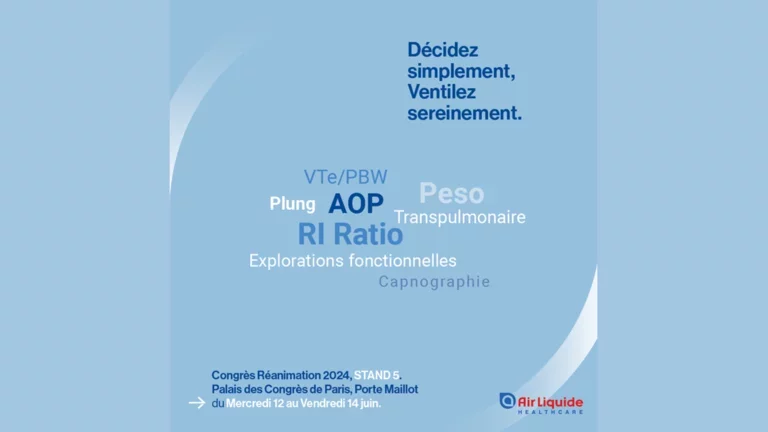 Décidez simplement, Ventilez sereinement.

VTe/PBW

Plung

AOP

Peso

Transpulmonaire

RI Ratio

Explorations fonctionnelles

Capnographie

Congrès Réanimation 2024, STAND 5.
Palais des Congrès de Paris, Porte Maillot
→ du Mercredi 12 au Vendredi 14 juin.

Air Liquide
HEALTHCARE